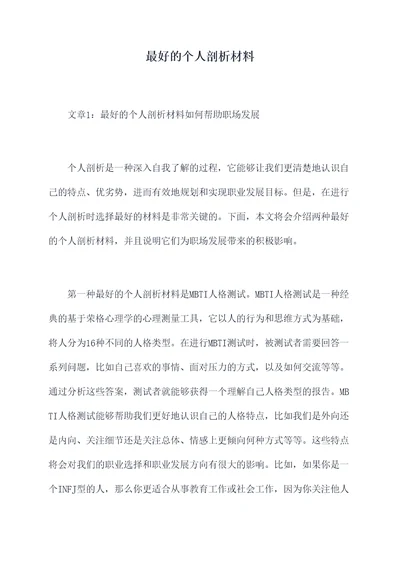 最好的个人剖析材料

文章1：最好的个人剖析材料如何帮助职场发展

个人剖析是一种深入自我了解的过程，它能够让我们更清楚地认识自己的特点、优劣势，进而有效地规划和实现职业发展目标。但是，在进行个人剖析时选择最好的材料是非常关键的。下面，本文将会介绍两种最好的个人剖析材料，并且说明它们为职场发展带来的积极影响。

第一种最好的个人剖析材料是MBTI人格测试。MBTI人格测试是一种经典的基于荣格心理学的心理测量工具，它以人的行为和思维方式为基础，将人分为16种不同的人格类型。在进行MBTI测试时，被测试者需要回答一系列问题，比如自己喜欢的事情、面对压力的方式，以及如何交流等等。通过分析这些答案，测试者就能够获得一个理解自己人格类型的报告。MBTI人格测试能够帮助我们更好地认识自己的人格特点，比如我们是外向还是内向、关注细节还是关注总体、情感上更倾向何种方式等等。这些特点将会对我们的职业选择和职业发展方向有很大的影响。比如，如果你是一个INFJ型的人，那么你更适合从事教育工作或社会工作，因为你关注他人